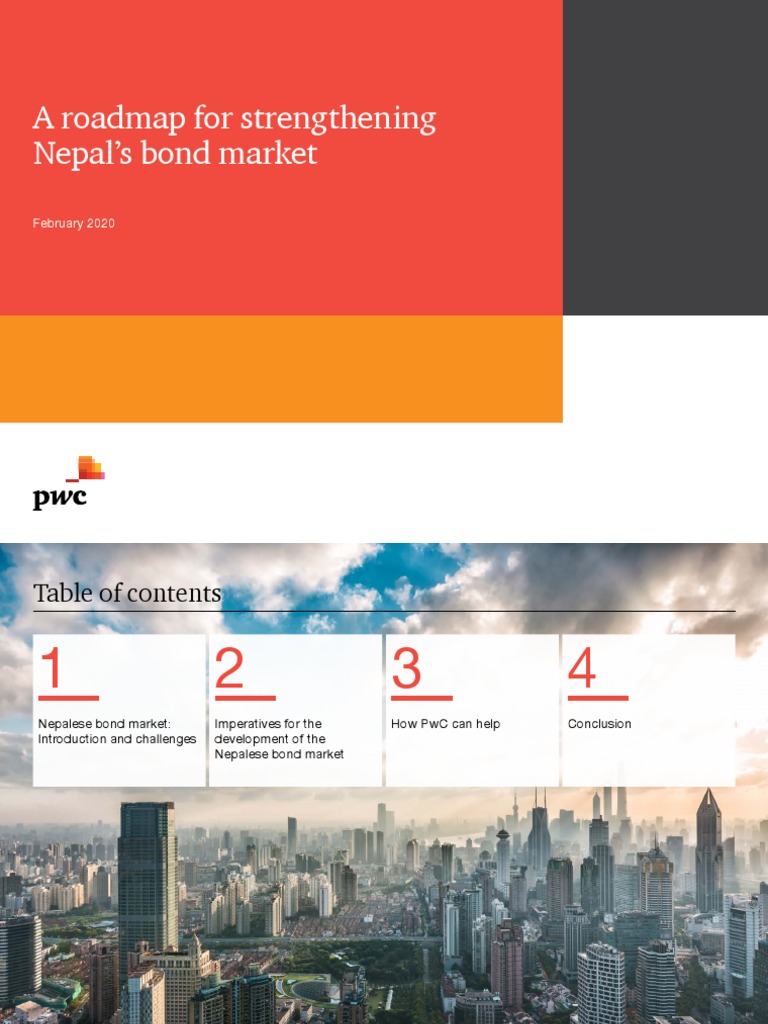 A roadmap for strengthening Nepal's bond market

February 2020

pwc

Table of contents

1
Nepalese bond market: Introduction and challenges

2
Imperatives for the development of the Nepalese bond market

3
How PwC can help

4
Conclusion